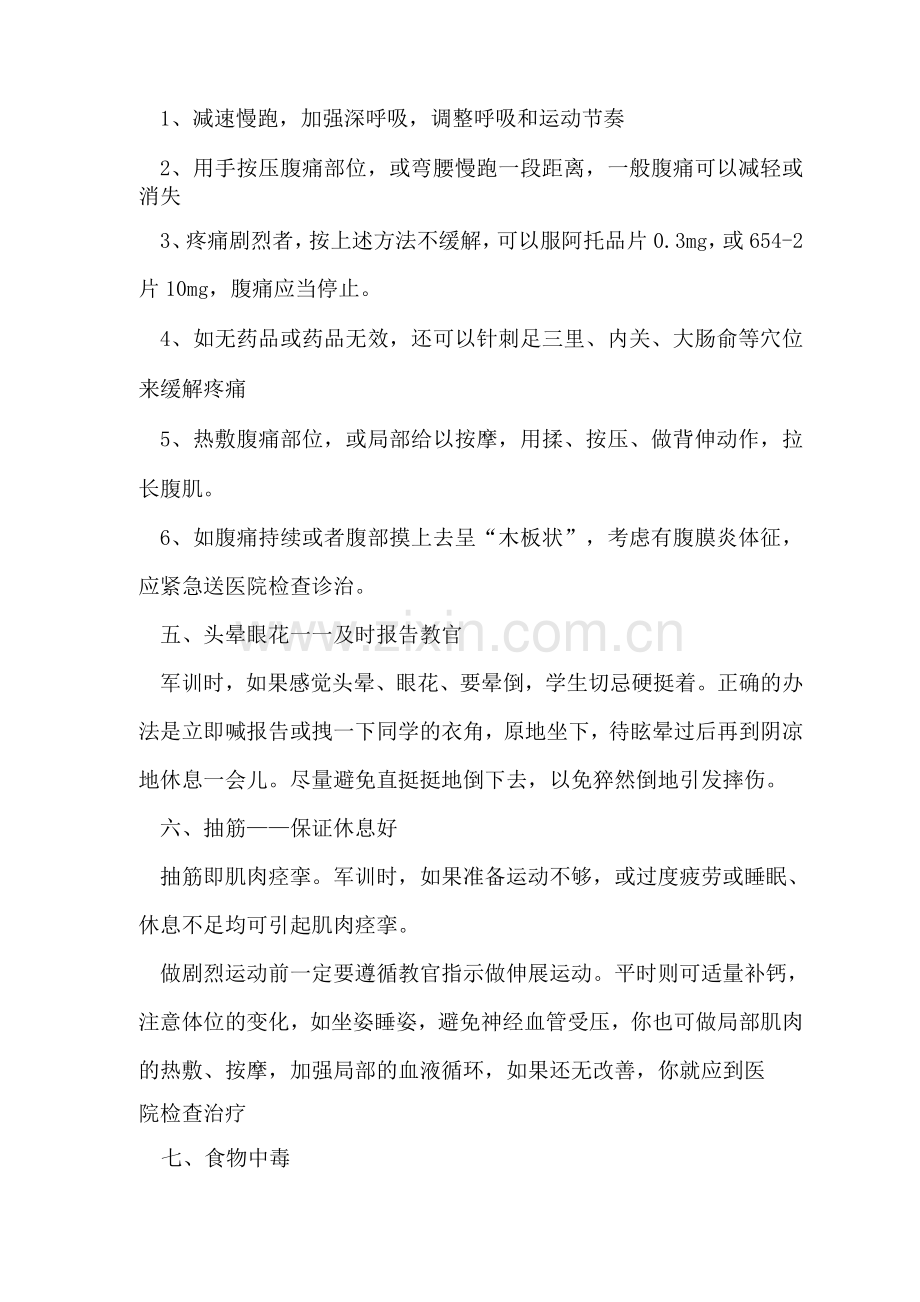 1、减速慢跑，加强深呼吸，调整呼吸和运动节奏

2、用手按压腹痛部位，或弯腰慢跑一段距离，一般腹痛可以减轻或消失

3、疼痛剧烈者，按上述方法不缓解，可以服阿托品片0.3mg，或654-2片10mg，腹痛应当停止。

4、如无药品或药品无效，还可以针刺足三里、内关、大肠俞等穴位来缓解疼痛

5、热敷腹痛部位，或局部给以按摩，用揉、按压、做背伸动作，拉长腹肌。

6、如腹痛持续或者腹部摸上去呈“木板状”，考虑有腹膜炎体征，应紧急送医院检查诊治。

五、头晕眼花——及时报告教官

军训时，如果感觉头晕、眼花、要晕倒，学生切忌硬挺着。正确的办法是立即喊报告或拽一下同学的衣角，原地坐下，待眩晕过后再到阴凉地休息一会儿。尽量避免直挺挺地倒下去，以免猝然倒地引发摔伤。

六、抽筋——保证休息好

抽筋即肌肉痉挛。军训时，如果准备运动不够，或过度疲劳或睡眠、休息不足均可引起肌肉痉挛。

做剧烈运动前一定要遵循教官指示做伸展运动。平时则可适量补钙，注意体位的变化，如坐姿睡姿，避免神经血管受压，你也可做局部肌肉的热敷、按摩，加强局部的血液循环，如果还无改善，你就应到医院检查治疗

七、食物中毒

www.zixin.com.cn